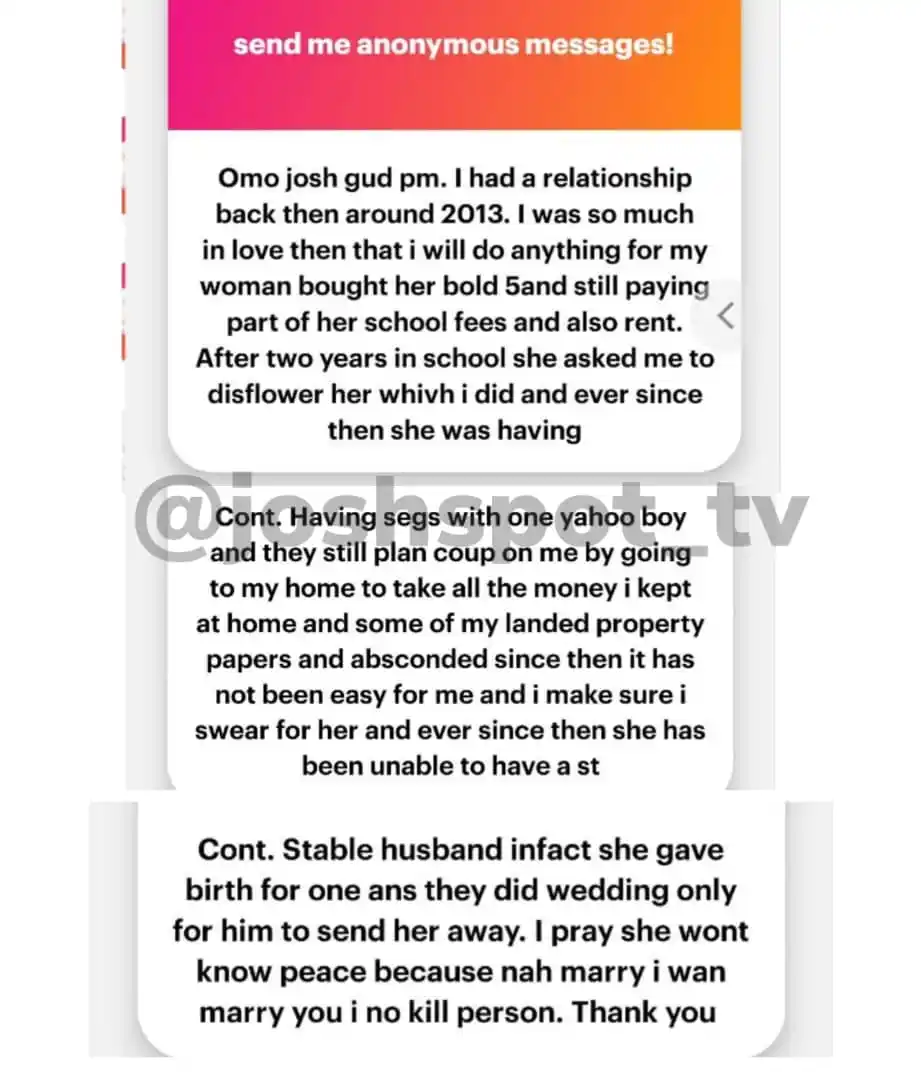 send me anonymous messages!

Omo josh gud pm. I had a relationship back then around 2013. I was so much in love then that i will do anything for my woman bought her bold 5and still paying part of her school fees and also rent. After two years in school she asked me to disflower her whivh i did and ever since then she was having

@joshspot_tv

Cont. Having segs with one yahoo boy and they still plan coup on me by going to my home to take all the money i kept at home and some of my landed property papers and absconded since then it has not been easy for me and i make sure i swear for her and ever since then she has been unable to have a st

Cont. Stable husband infact she gave birth for one ans they did wedding only for him to send her away. I pray she wont know peace because nah marry i wan marry you i no kill person. Thank you